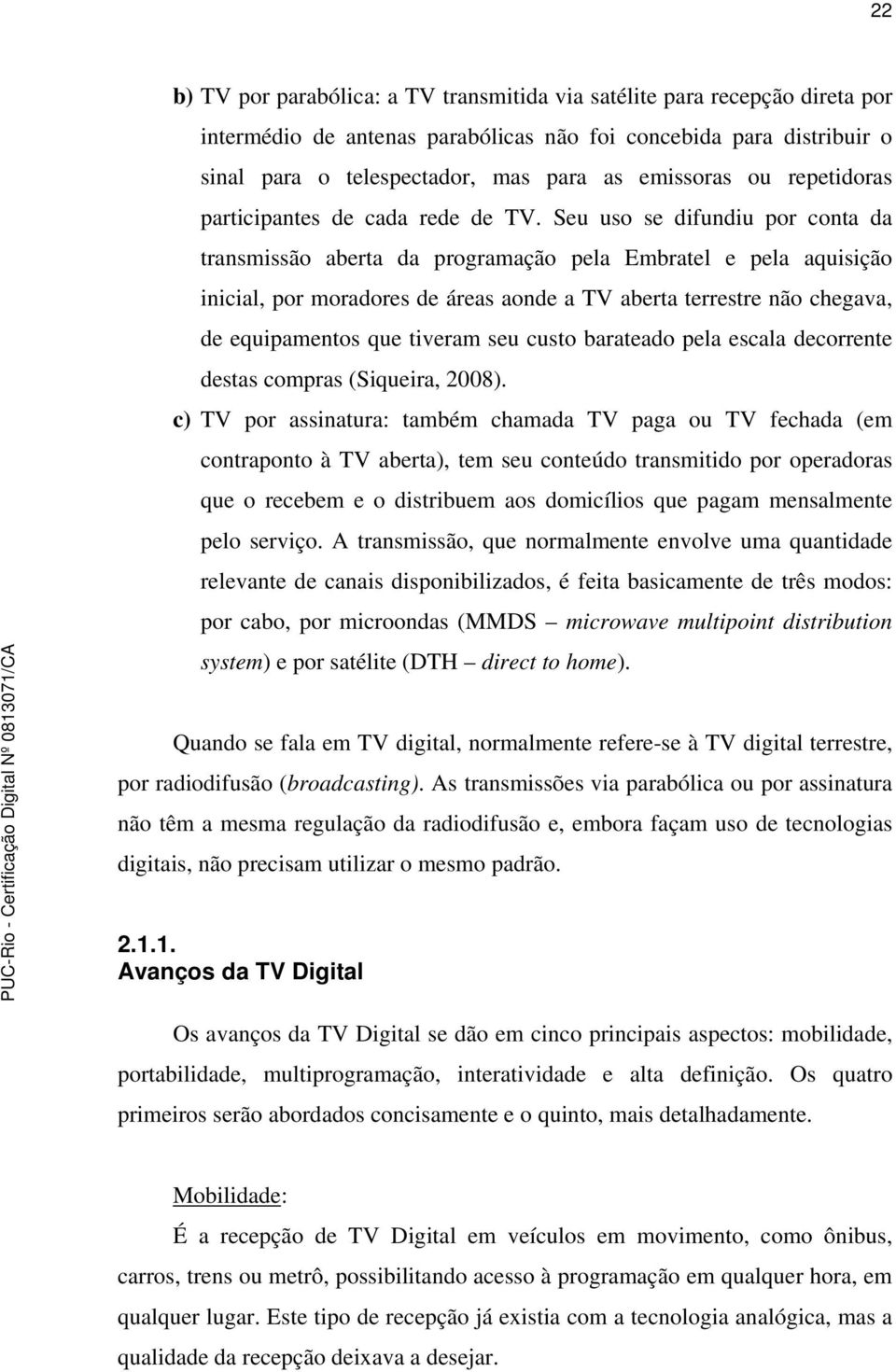 22

b) TV por parabólica: a TV transmitida via satélite para recepção direta por intermédio de antenas parabólicas não foi concebida para distribuir o sinal para o telespectador, mas para as emissoras ou repetidoras participantes de cada rede de TV. Seu uso se difundiu por conta da transmissão aberta da programação pela Embratel e pela aquisição inicial, por moradores de áreas aonde a TV aberta terrestre não chegava, de equipamentos que tiveram seu custo barateado pela escala decorrente destas compras (Siqueira, 2008).

c) TV por assinatura: também chamada TV paga ou TV fechada (em contraponto à TV aberta), tem seu conteúdo transmitido por operadoras que o recebem e o distribuem aos domicílios que pagam mensalmente pelo serviço. A transmissão, que normalmente envolve uma quantidade relevante de canais disponibilizados, é feita basicamente de três modos: por cabo, por microondas (MMDS – microwave multipoint distribution system) e por satélite (DTH – direct to home).

Quando se fala em TV digital, normalmente refere-se à TV digital terrestre, por radiodifusão (broadcasting). As transmissões via parabólica ou por assinatura não têm a mesma regulação da radiodifusão e, embora façam uso de tecnologias digitais, não precisam utilizar o mesmo padrão.

2.1.1.
Avanços da TV Digital

Os avanços da TV Digital se dão em cinco principais aspectos: mobilidade, portabilidade, multiprogramação, interatividade e alta definição. Os quatro primeiros serão abordados concisamente e o quinto, mais detalhadamente.

Mobilidade:

É a recepção de TV Digital em veículos em movimento, como ônibus, carros, trens ou metrô, possibilitando acesso à programação em qualquer hora, em qualquer lugar. Este tipo de recepção já existia com a tecnologia analógica, mas a qualidade da recepção deixava a desejar.

PUC-Rio - Certificação Digital Nº 0813071/CA